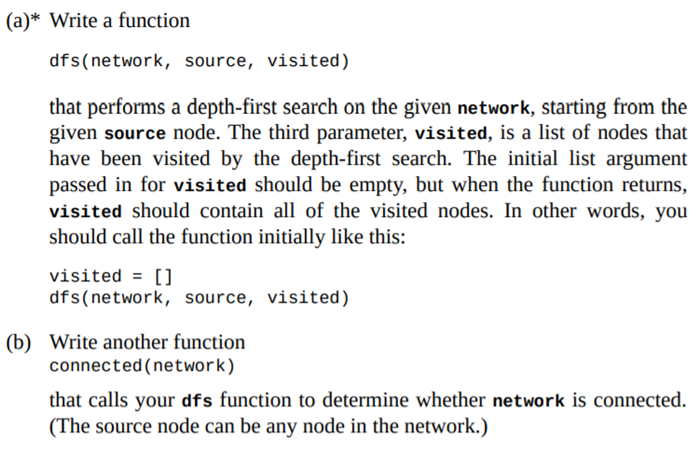 (a)* Write a function

dfs(network, source, visited)

that performs a depth-first search on the given network, starting from the given source node. The third parameter, visited, is a list of nodes that have been visited by the depth-first search. The initial list argument passed in for visited should be empty, but when the function returns, visited should contain all of the visited nodes. In other words, you should call the function initially like this:

visited = []
dfs(network, source, visited)

(b) Write another function
connected(network)

that calls your dfs function to determine whether network is connected. (The source node can be any node in the network.)